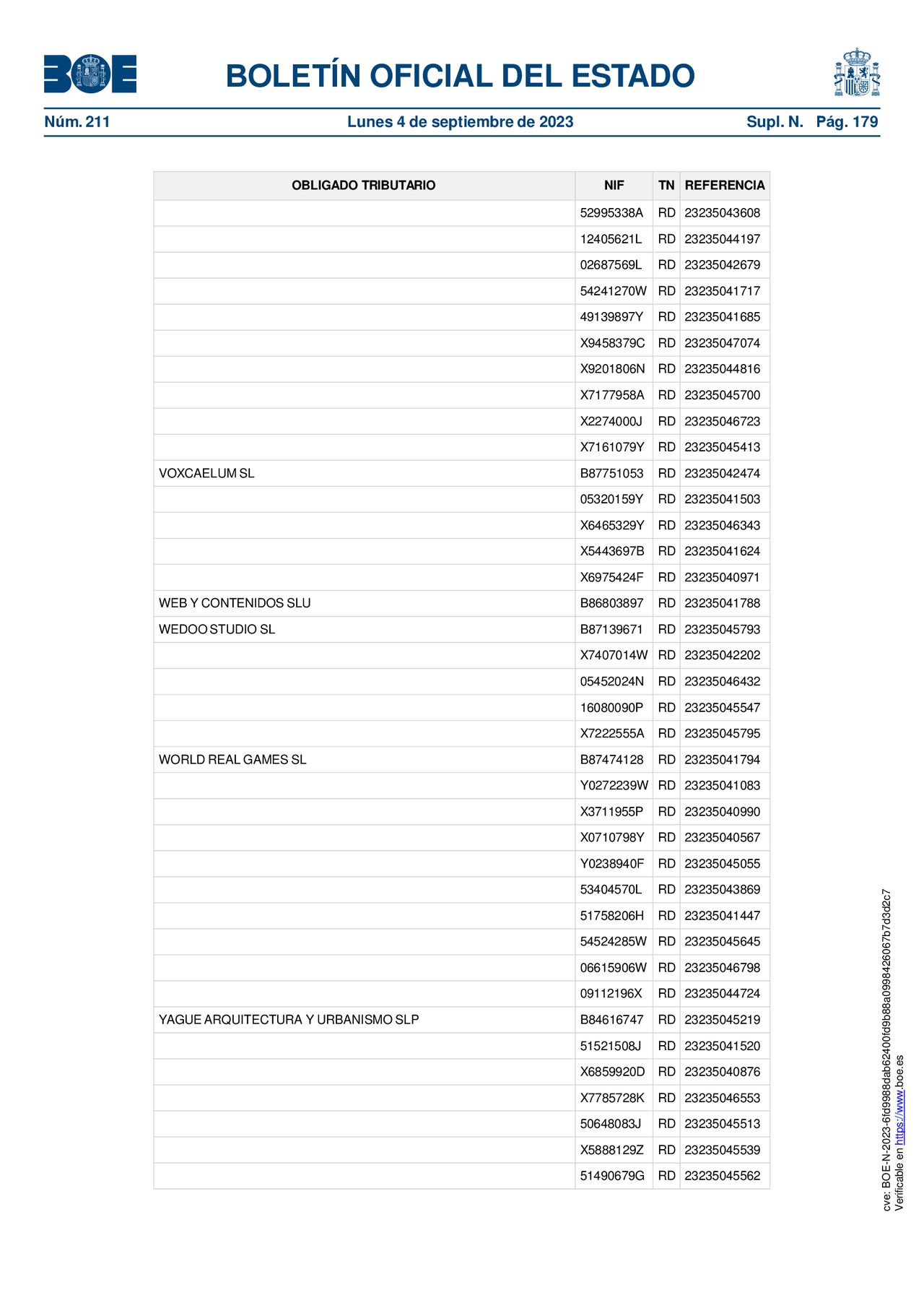 BOE

BOLETÍN OFICIAL DEL ESTADO

Núm. 211 Lunes 4 de septiembre de 2023 Supl. N. Pág. 179

| OBLIGADO TRIBUTARIO | NIF | TN | REFERENCIA |
|---|---|---|---|
| | 52995338A | RD | 23235043608 |
| | 12405621L | RD | 23235044197 |
| | 02687569L | RD | 23235042679 |
| | 54241270W | RD | 23235041717 |
| | 49139897Y | RD | 23235041685 |
| | X9458379C | RD | 23235047074 |
| | X9201806N | RD | 23235044816 |
| | X7177958A | RD | 23235045700 |
| | X2274000J | RD | 23235046723 |
| | X7161079Y | RD | 23235045413 |
| VOXCAELUM SL | B87751053 | RD | 23235042474 |
| | 05320159Y | RD | 23235041503 |
| | X6465329Y | RD | 23235046343 |
| | X5443697B | RD | 23235041624 |
| | X6975424F | RD | 23235040971 |
| WEB Y CONTENIDOS SLU | B86803897 | RD | 23235041788 |
| WEDOO STUDIO SL | B87139671 | RD | 23235045793 |
| | X7407014W | RD | 23235042202 |
| | 05452024N | RD | 23235046432 |
| | 16080090P | RD | 23235045547 |
| | X7222555A | RD | 23235045795 |
| WORLD REAL GAMES SL | B87474128 | RD | 23235041794 |
| | Y0272239W | RD | 23235041083 |
| | X3711955P | RD | 23235040990 |
| | X0710798Y | RD | 23235040567 |
| | Y0238940F | RD | 23235045055 |
| | 53404570L | RD | 23235043869 |
| | 51758206H | RD | 23235041447 |
| | 54524285W | RD | 23235045645 |
| | 06615906W | RD | 23235046798 |
| | 09112196X | RD | 23235044724 |
| YAGUE ARQUITECTURA Y URBANISMO SLP | B84616747 | RD | 23235045219 |
| | 51521508J | RD | 23235041520 |
| | X6859920D | RD | 23235040876 |
| | X7785728K | RD | 23235046553 |
| | 50648083J | RD | 23235045513 |
| | X5888129Z | RD | 23235045539 |
| | 51490679G | RD | 23235045562 |

cve: BOE-N-2023-6fd9988dab62400fd9b88a0998426067b7d3d2c7
Verificable en https://www.boe.es